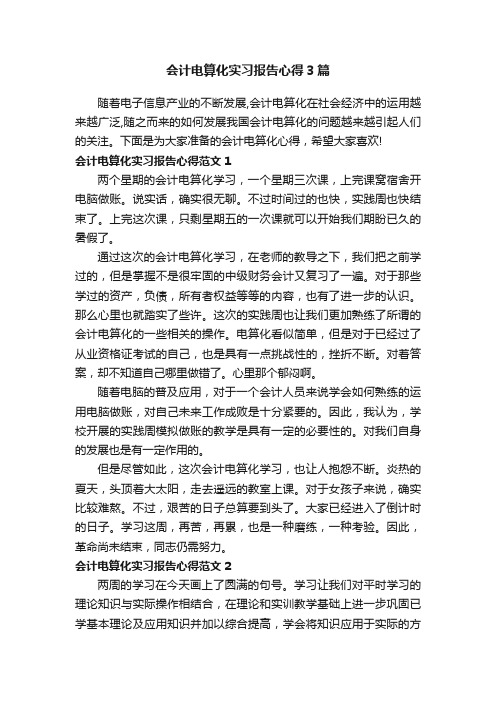 会计电算化实习报告心得3篇

随着电子信息产业的不断发展,会计电算化在社会经济中的运用越来越广泛,随之而来的如何发展我国会计电算化的问题越来越引起人们的关注。下面是为大家准备的会计电算化心得，希望大家喜欢!

会计电算化实习报告心得范文1

两个星期的会计电算化学习，一个星期三次课，上完课窝宿舍开电脑做账。说实话，确实很无聊。不过时间过的也快，实践周也快结束了。上完这次课，只剩星期五的一次课就可以开始我们期盼已久的暑假了。

通过这次的会计电算化学习，在老师的教导之下，我们把之前学过的，但是掌握不是很牢固的中级财务会计又复习了一遍。对于那些学过的资产，负债，所有者权益等等的内容，也有了进一步的认识。那么心里也就踏实了些许。这次的实践周也让我们更加熟练了所谓的会计电算化的一些相关的操作。电算化看似简单，但是对于已经过了从业资格证考试的自己，也是具有一点挑战性的，挫折不断。对着答案，却不知道自己哪里做错了。心里那个郁闷啊。

随着电脑的普及应用，对于一个会计人员来说学会如何熟练的运用电脑做账，对自己未来工作成败是十分紧要的。因此，我认为，学校开展的实践周模拟做账的教学是具有一定的必要性的。对我们自身的发展也是有一定作用的。

但是尽管如此，这次会计电算化学习，也让人抱怨不断。炎热的夏天，头顶着大太阳，走去遥远的教室上课。对于女孩子来说，确实比较难熬。不过，艰苦的日子总算要到头了。大家已经进入了倒计时的日子。学习这周，再苦，再累，也是一种磨练，一种考验。因此，革命尚未结束，同志仍需努力。

会计电算化实习报告心得范文2

两周的学习在今天画上了圆满的句号。学习让我们对平时学习的理论知识与实际操作相结合，在理论和实训教学基础上进一步巩固已学基本理论及应用知识并加以综合提高，学会将知识应用于实际的方